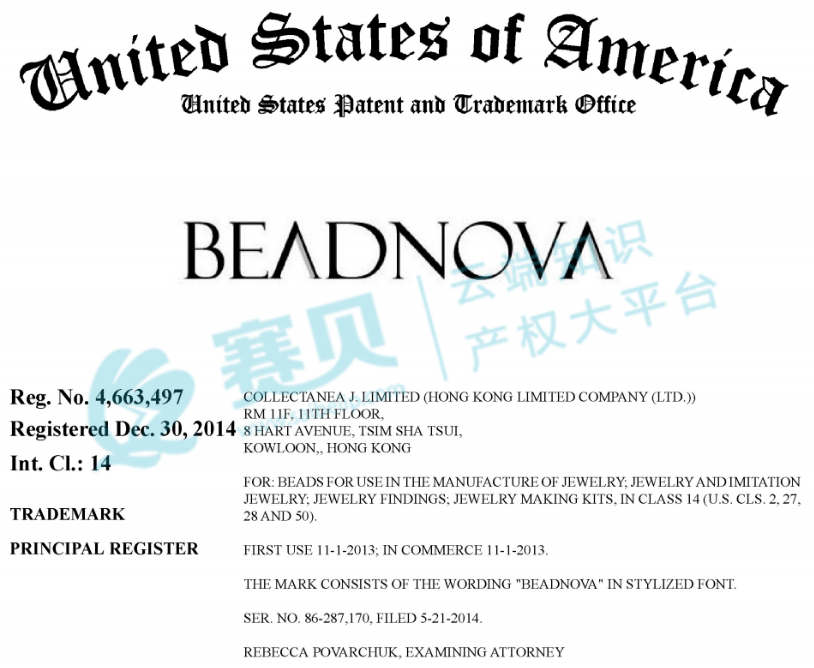 United States of America
United States Patent and Trademark Office

BEADNOVA

赛贝 云端知识产权大平台

Reg. No. 4,663,497
Registered Dec. 30, 2014
Int. Cl.: 14

TRADEMARK

PRINCIPAL REGISTER

COLLECTANEA J. LIMITED (HONG KONG LIMITED COMPANY (LTD.))
RM 11F, 11TH FLOOR,
8 HART AVENUE, TSIM SHA TSUI,
KOWLOON,, HONG KONG

FOR: BEADS FOR USE IN THE MANUFACTURE OF JEWELRY; JEWELRY AND IMITATION JEWELRY; JEWELRY FINDINGS; JEWELRY MAKING KITS, IN CLASS 14 (U.S. CLS. 2, 27, 28 AND 50).

FIRST USE 11-1-2013; IN COMMERCE 11-1-2013.

THE MARK CONSISTS OF THE WORDING "BEADNOVA" IN STYLIZED FONT.

SER. NO. 86-287,170, FILED 5-21-2014.

REBECCA POVARCHUK, EXAMINING ATTORNEY